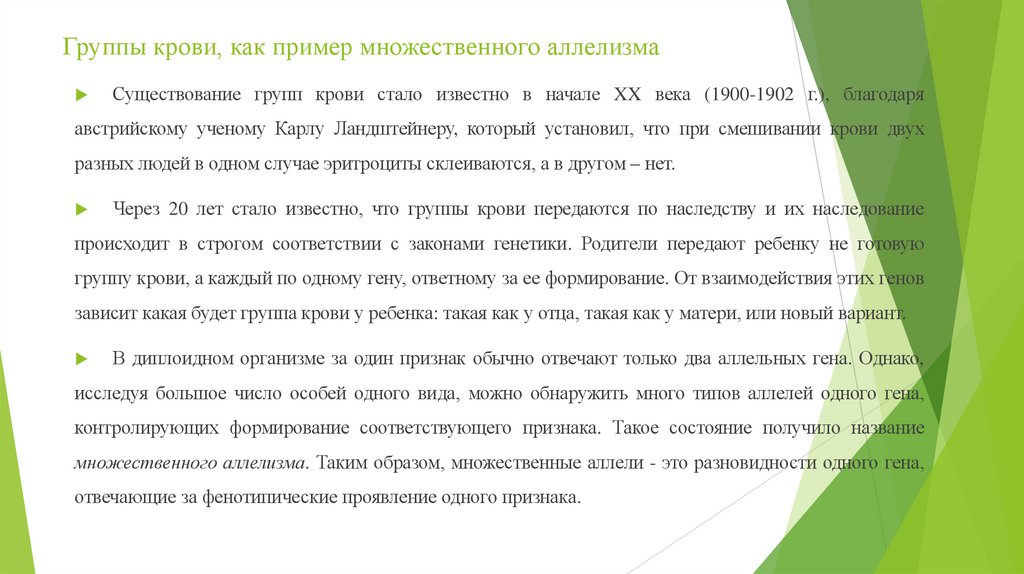 Группы крови, как пример множественного аллелизма

Существование групп крови стало известно в начале XX века (1900-1902 г.), благодаря австрийскому ученому Карлу Ландштейнеру, который установил, что при смешивании крови двух разных людей в одном случае эритроциты склеиваются, а в другом – нет.

Через 20 лет стало известно, что группы крови передаются по наследству и их наследование происходит в строгом соответствии с законами генетики. Родители передают ребенку не готовую группу крови, а каждый по одному гену, ответному за ее формирование. От взаимодействия этих генов зависит какая будет группа крови у ребенка: такая как у отца, такая как у матери, или новый вариант.

В диплоидном организме за один признак обычно отвечают только два аллельных гена. Однако, исследуя большое число особей одного вида, можно обнаружить много типов аллелей одного гена, контролирующих формирование соответствующего признака. Такое состояние получило название множественного аллелизма. Таким образом, множественные аллели - это разновидности одного гена, отвечающие за фенотипические проявление одного признака.